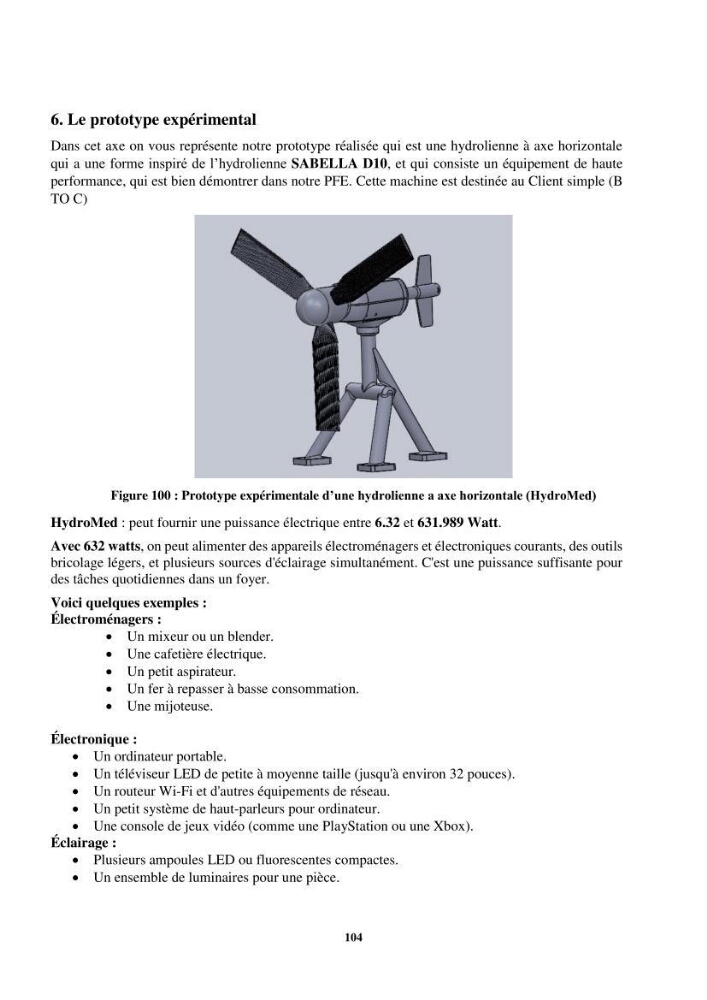 6. Le prototype expérimental

Dans cet axe on vous représente notre prototype réalisée qui est une hydrolienne à axe horizontale qui a une forme inspiré de l'hydrolienne SABELLA D10, et qui consiste un équipement de haute performance, qui est bien démontrer dans notre PFE. Cette machine est destinée au Client simple (B TO C)

Figure 100 : Prototype expérimentale d'une hydrolienne a axe horizontale (HydroMed)

HydroMed : peut fournir une puissance électrique entre 6.32 et 631.989 Watt.

Avec 632 watts, on peut alimenter des appareils électroménagers et électroniques courants, des outils bricolage légers, et plusieurs sources d'éclairage simultanément. C'est une puissance suffisante pour des tâches quotidiennes dans un foyer.

Voici quelques exemples :
Électroménagers :
• Un mixeur ou un blender.
• Une cafetière électrique.
• Un petit aspirateur.
• Un fer à repasser à basse consommation.
• Une mijoteuse.

Électronique :
• Un ordinateur portable.
• Un téléviseur LED de petite à moyenne taille (jusqu'à environ 32 pouces).
• Un routeur Wi-Fi et d'autres équipements de réseau.
• Un petit système de haut-parleurs pour ordinateur.
• Une console de jeux vidéo (comme une PlayStation ou une Xbox).
Éclairage :
• Plusieurs ampoules LED ou fluorescentes compactes.
• Un ensemble de luminaires pour une pièce.

104